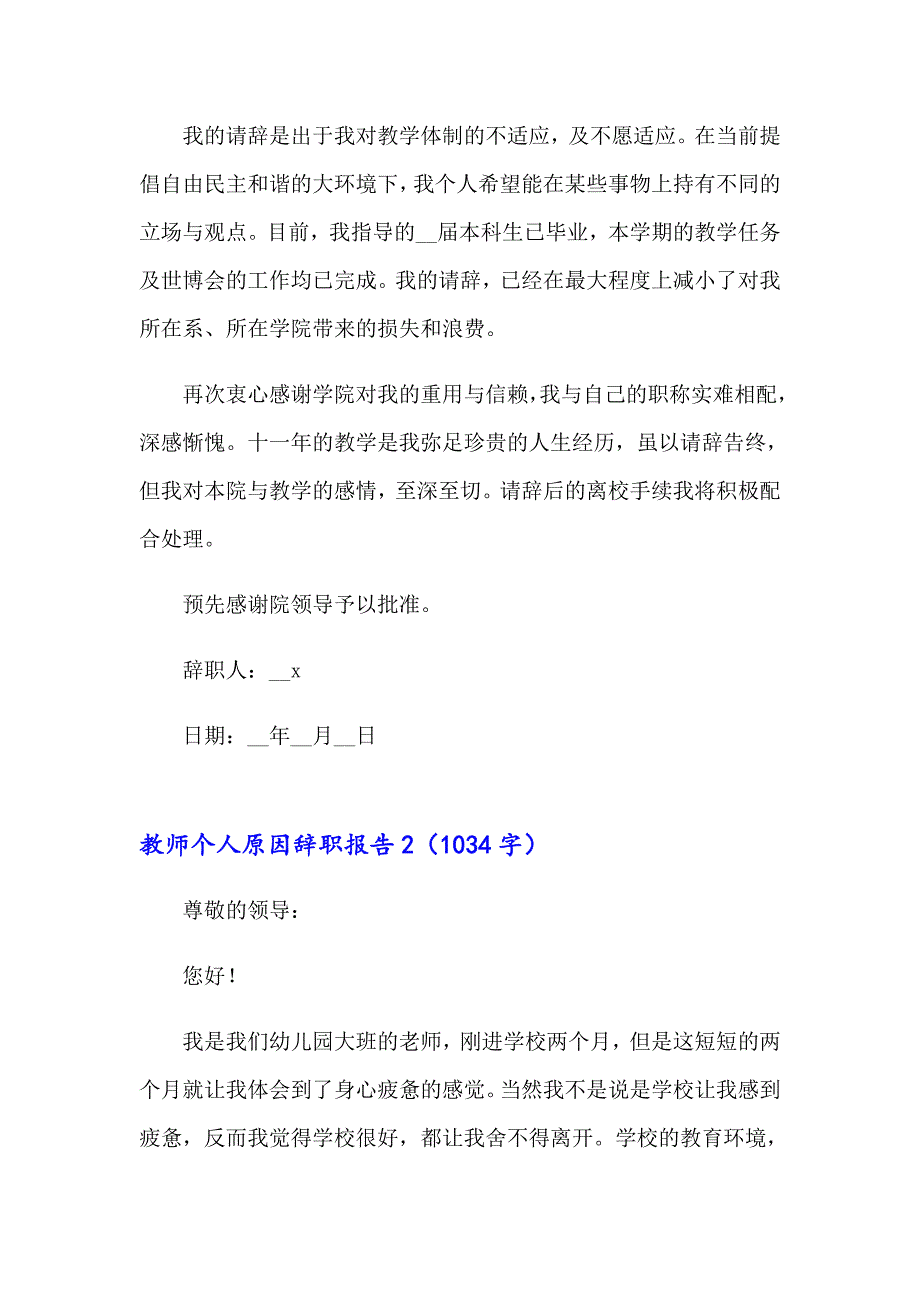 我的请辞是出于我对教学体制的不适应，及不愿适应。在当前提倡自由民主和谐的大环境下，我个人希望能在某些事物上持有不同的立场与观点。目前，我指导的__届本科生已毕业，本学期的教学任务及世博会的工作均已完成。我的请辞，已经在最大程度上减小了对我所在系、所在学院带来的损失和浪费。

再次衷心感谢学院对我的重用与信赖，我与自己的职称实难相配，深感惭愧。十一年的教学是我弥足珍贵的人生经历，虽以请辞告终，但我对本院与教学的感情，至深至切。请辞后的离校手续我将积极配合处理。

预先感谢院领导予以批准。

辞职人：__x

日期：__年__月__日

教师个人原因辞职报告 2（1034 字）

尊敬的领导：

您好！

我是我们幼儿园大班的老师，刚进学校两个月，但是这短短的两个月就让我体会到了身心疲惫的感觉。当然我不是说是学校让我感到疲惫，反而我觉得学校很好，都让我舍不得离开。学校的教育环境，